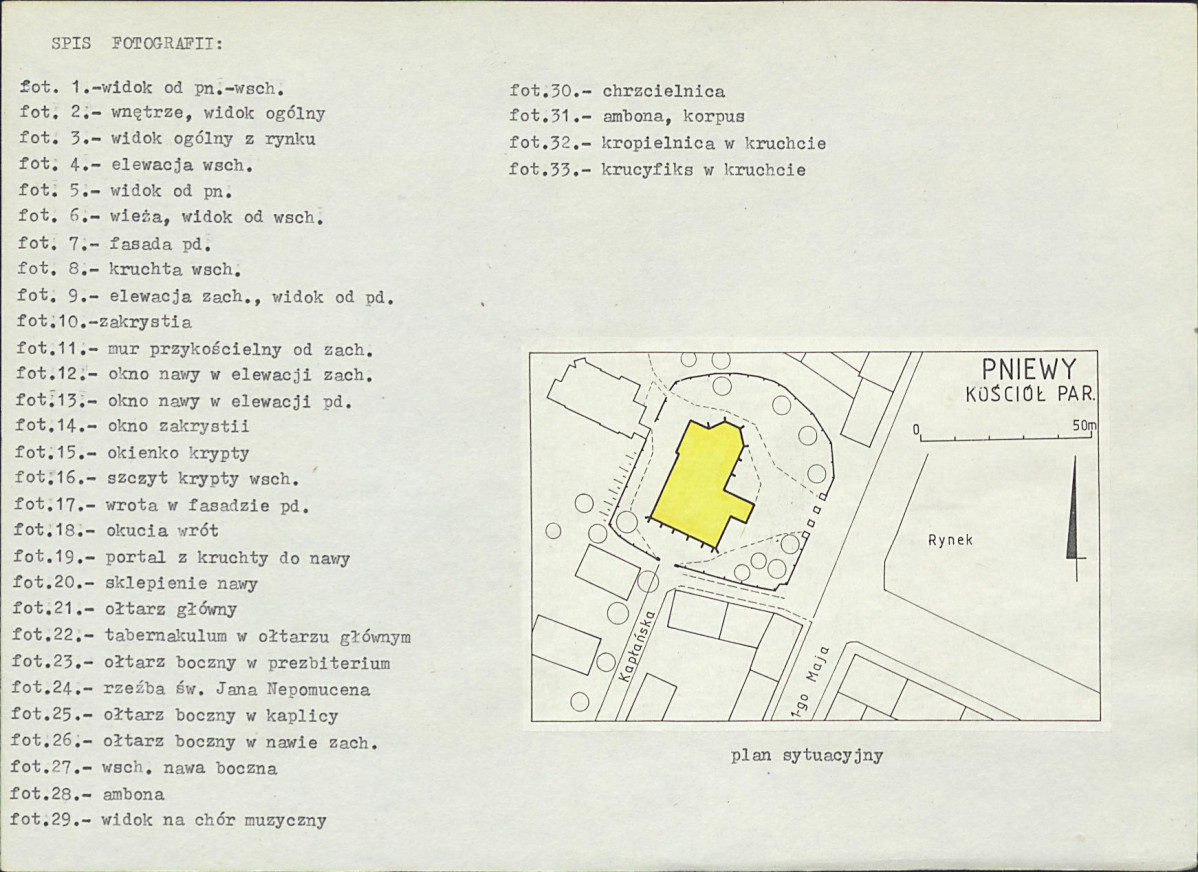 SPIS FOTOGRAFII:

fot. 1.-widok od pn.-wsch.
fot. 2.- wnętrze, widok ogólny
fot. 3.- widok ogólny z rynku
fot. 4.- elewacja wsch.
fot. 5.- widok od pn.
fot. 6.- wieża, widok od wsch.
fot. 7.- fasada pd.
fot. 8.- kruchta wsch.
fot. 9.- elewacja zach., widok od pd.
fot.10.-zakrystia
fot.11.- mur przykościelny od zach.
fot.12.- okno nawy w elewacji zach.
fot.13.- okno nawy w elewacji pd.
fot.14.- okno zakrystii
fot.15.- okienko krypty
fot.16.- szczyt krypty wsch.
fot.17.- wrota w fasadzie pd.
fot.18.- okucia wrót
fot.19.- portal z kruchty do nawy
fot.20.- sklepienie nawy
fot.21.- ołtarz główny
fot.22.- tabernakulum w ołtarzu głównym
fot.23.- ołtarz boczny w prezbiterium
fot.24.- rzeźba św. Jana Nepomucena
fot.25.- ołtarz boczny w kaplicy
fot.26.- ołtarz boczny w nawie zach.
fot.27.- wsch. nawa boczna
fot.28.- ambona
fot.29.- widok na chór muzyczny

fot.30.- chrzcielnica
fot.31.- ambona, korpus
fot.32.- kropielnica w kruchcie
fot.33.- krucyfiks w kruchcie

PNIEWY
KOŚCIÓŁ PAR.
0
50m
Rynek
Kapłańska
1go Maja

plan sytuacyjny